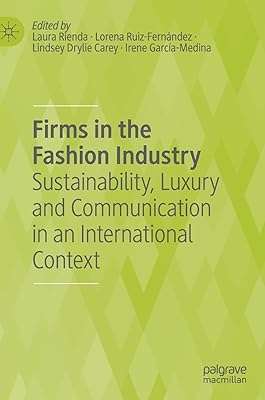 Edited by
Laura Rienda · Lorena Ruiz-Fernández · Lindsey Drylie Carey · Irene García-Medina

Firms in the Fashion Industry
Sustainability, Luxury and Communication in an International Context

palgrave
macmillan